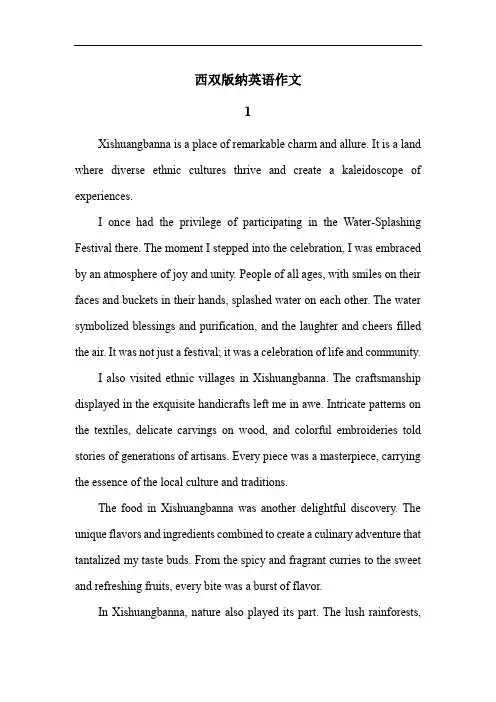 西双版纳英语作文

1

Xishuangbanna is a place of remarkable charm and allure. It is a land where diverse ethnic cultures thrive and create a kaleidoscope of experiences.

I once had the privilege of participating in the Water-Splashing Festival there. The moment I stepped into the celebration, I was embraced by an atmosphere of joy and unity. People of all ages, with smiles on their faces and buckets in their hands, splashed water on each other. The water symbolized blessings and purification, and the laughter and cheers filled the air. It was not just a festival; it was a celebration of life and community.

I also visited ethnic villages in Xishuangbanna. The craftsmanship displayed in the exquisite handicrafts left me in awe. Intricate patterns on the textiles, delicate carvings on wood, and colorful embroideries told stories of generations of artisans. Every piece was a masterpiece, carrying the essence of the local culture and traditions.

The food in Xishuangbanna was another delightful discovery. The unique flavors and ingredients combined to create a culinary adventure that tantalized my taste buds. From the spicy and fragrant curries to the sweet and refreshing fruits, every bite was a burst of flavor.

In Xishuangbanna, nature also played its part. The lush rainforests,